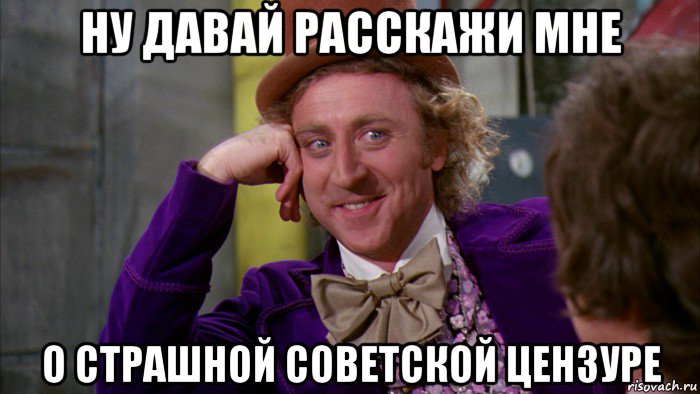 НУ ДАВАЙ РАССКАЖИ МНЕ

О СТРАШНОЙ СОВЕТСКОЙ ЦЕНЗУРЕ

risovach.ru